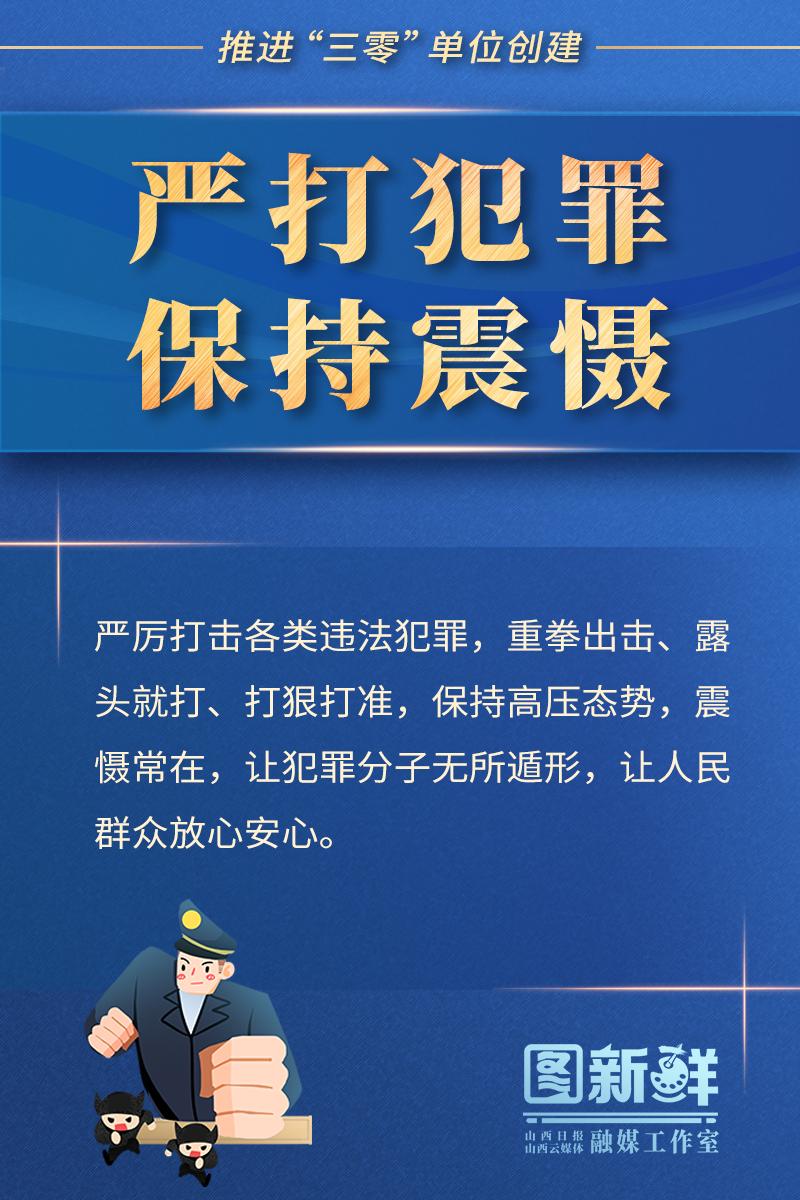 推进“三零”单位创建

严打犯罪
保持震慑

严厉打击各类违法犯罪，重拳出击、露头就打、打狠打准，保持高压态势，震慑常在，让犯罪分子无所遁形，让人民群众放心安心。

图新鲜
山西日报
山西云媒体
融媒工作室